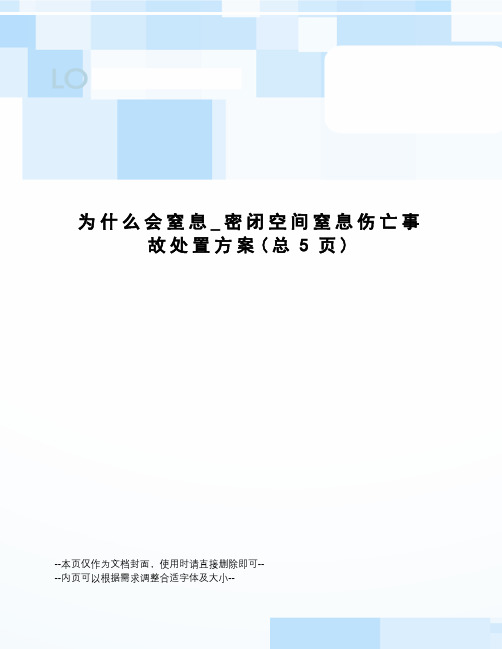 LO

为什么会窒息_密闭空间窒息伤亡事故处置方案（总 5 页）

--本页仅作为文档封面，使用时请直接删除即可--
--内页可以根据需求调整合适字体及大小--